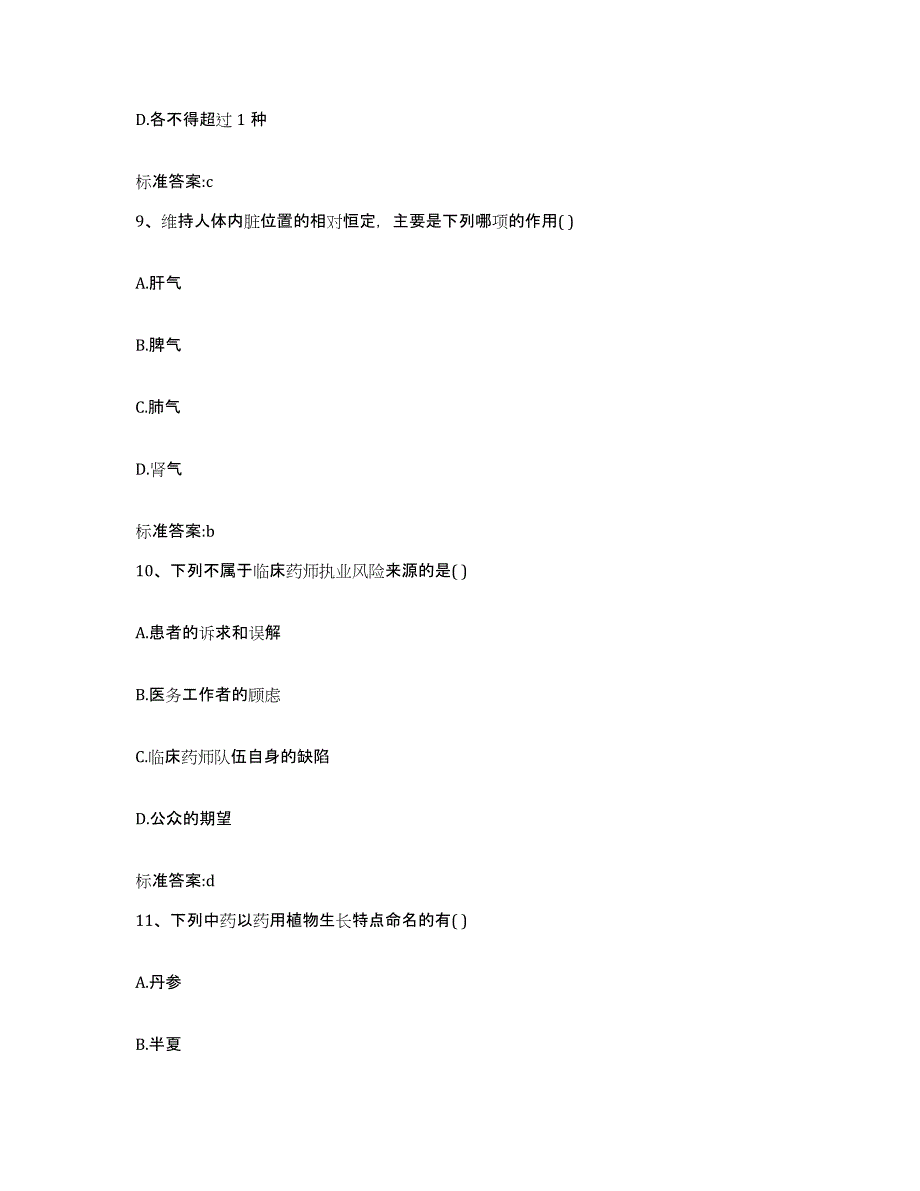 D.各不得超过 1 种

标准答案:c

9、维持人体内脏位置的相对恒定，主要是下列哪项的作用( )

A.肝气

B.脾气

C.肺气

D.肾气

标准答案:b

10、下列不属于临床药师执业风险来源的是( )

A.患者的诉求和误解

B.医务工作者的顾虑

C.临床药师队伍自身的缺陷

D.公众的期望

标准答案:d

11、下列中药以药用植物生长特点命名的有( )

A.丹参

B.半夏